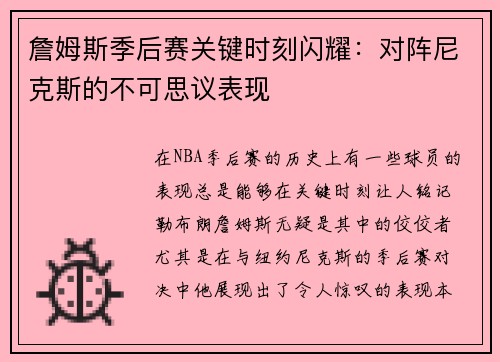 詹姆斯季后赛关键时刻闪耀：对阵尼克斯的不可思议表现

在NBA季后赛的历史上有一些球员的表现总是能够在关键时刻让人铭记勒布朗詹姆斯无疑是其中的佼佼者尤其是在与纽约尼克斯的季后赛对决中他展现出了令人惊叹的表现本